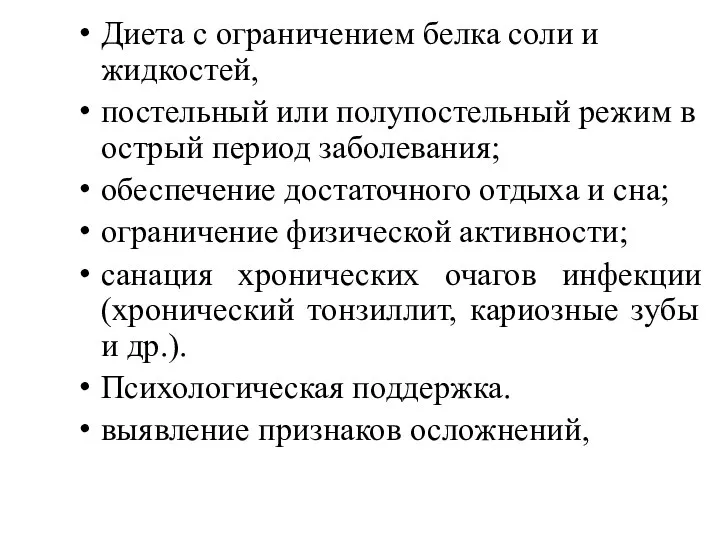 • Диета с ограничением белка соли и жидкостей,
• постельный или полупостельный режим в острый период заболевания;
• обеспечение достаточного отдыха и сна;
• ограничение физической активности;
• санация хронических очагов инфекции (хронический тонзиллит, кариозные зубы и др.).
• Психологическая поддержка.
• выявление признаков осложнений,